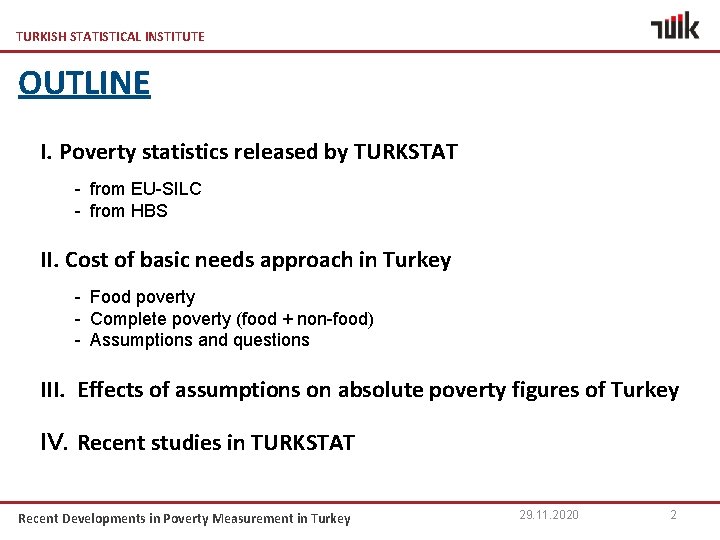 TURKISH STATISTICAL INSTITUTE

TÜİK

OUTLINE

I. Poverty statistics released by TURKSTAT

- from EU-SILC
- from HBS

II. Cost of basic needs approach in Turkey

- Food poverty
- Complete poverty (food + non-food)
- Assumptions and questions

III. Effects of assumptions on absolute poverty figures of Turkey

IV. Recent studies in TURKSTAT

Recent Developments in Poverty Measurement in Turkey

29.11.2020

2